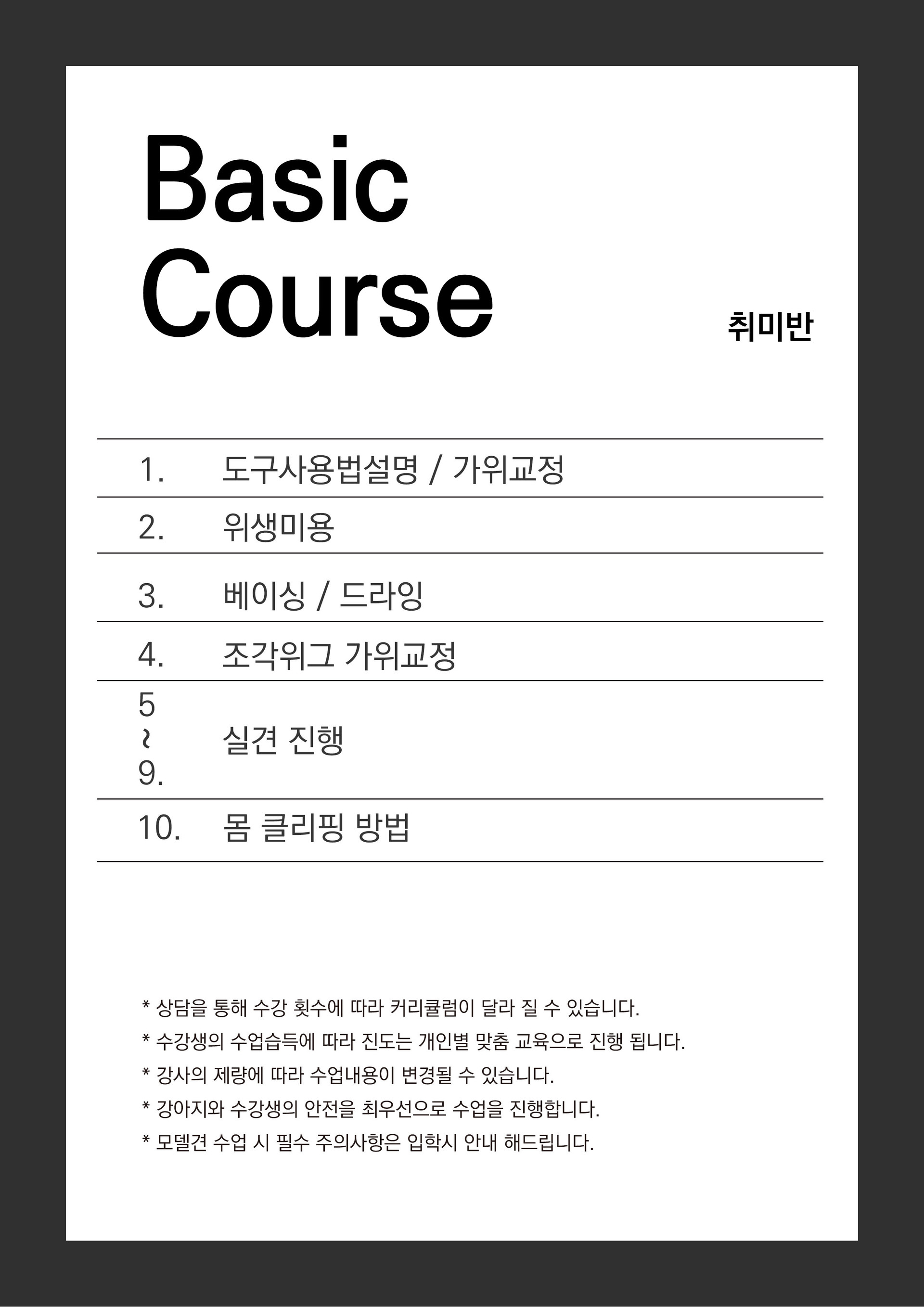 Basic
Course

취미반

1. 도구사용법설명 / 가위교정

2. 위생미용

3. 베이싱 / 드라잉

4. 조각위그 가위교정

5
~
9. 실견 진행

10. 몸 클리핑 방법

* 상담을 통해 수강 횟수에 따라 커리큘럼이 달라 질 수 있습니다.
* 수강생의 수업습득에 따라 진도는 개인별 맞춤 교육으로 진행 됩니다.
* 강사의 제량에 따라 수업내용이 변경될 수 있습니다.
* 강아지와 수강생의 안전을 최우선으로 수업을 진행합니다.
* 모델견 수업 시 필수 주의사항은 입학시 안내 해드립니다.